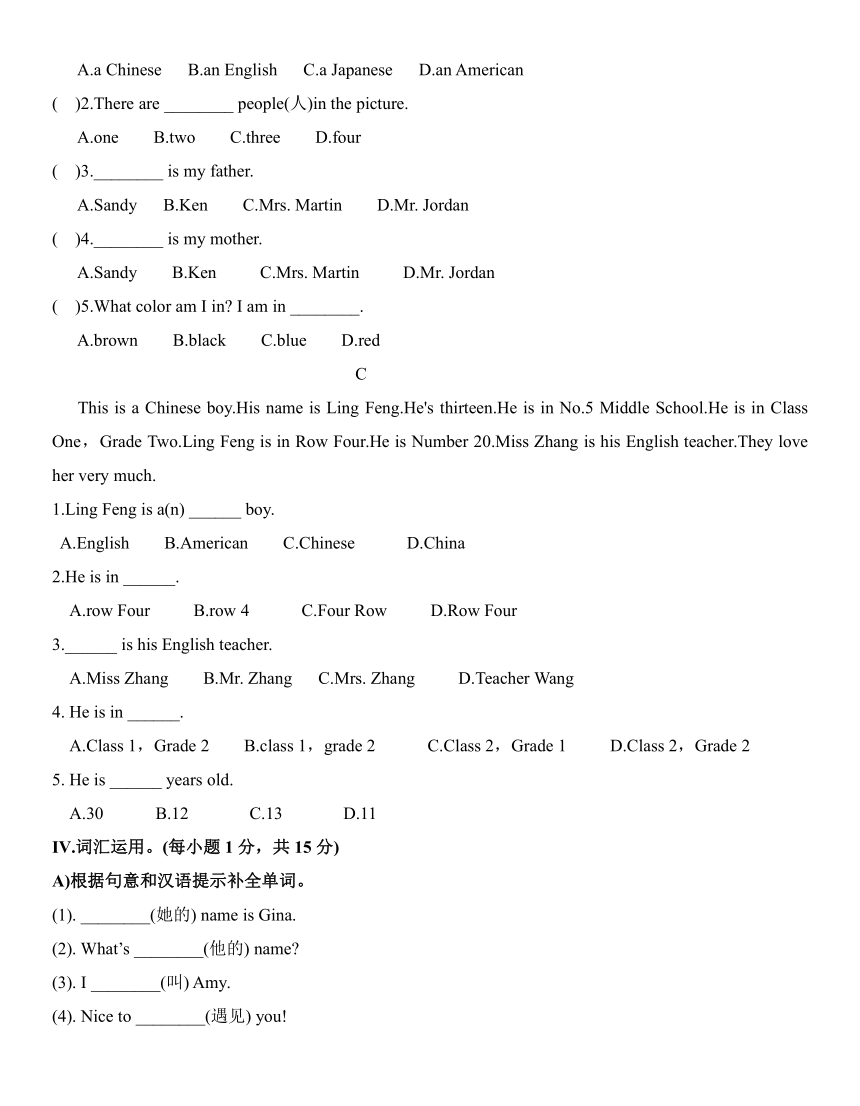 A.a Chinese B.an English C.a Japanese D.an American

(  )2.There are ________ people(人)in the picture.

A.one B.two C.three D.four

(  )3.________ is my father.

A.Sandy B.Ken C.Mrs. Martin D.Mr. Jordan

(  )4.________ is my mother.

A.Sandy B.Ken C.Mrs. Martin D.Mr. Jordan

(  )5.What color am I in? I am in ________.

A.brown B.black C.blue D.red

C

This is a Chinese boy.His name is Ling Feng.He's thirteen.He is in No.5 Middle School.He is in Class One，Grade Two.Ling Feng is in Row Four.He is Number 20.Miss Zhang is his English teacher.They love her very much.

1.Ling Feng is a(n) ______ boy.

A.English B.American C.Chinese D.China

2.He is in ______.

A.row Four B.row 4 C.Four Row D.Row Four

3.______ is his English teacher.

A.Miss Zhang B.Mr. Zhang C.Mrs. Zhang D.Teacher Wang

4. He is in ______.

A.Class 1，Grade 2 B.class 1，grade 2 C.Class 2，Grade 1 D.Class 2，Grade 2

5. He is ______ years old.

A.30 B.12 C.13 D.11

IV.词汇运用。(每小题 1 分，共 15 分)

A)根据句意和汉语提示补全单词。

(1). ________(她的) name is Gina.

(2). What's ________(他的) name?

(3). I ________(叫) Amy.

(4). Nice to ________(遇见) you!